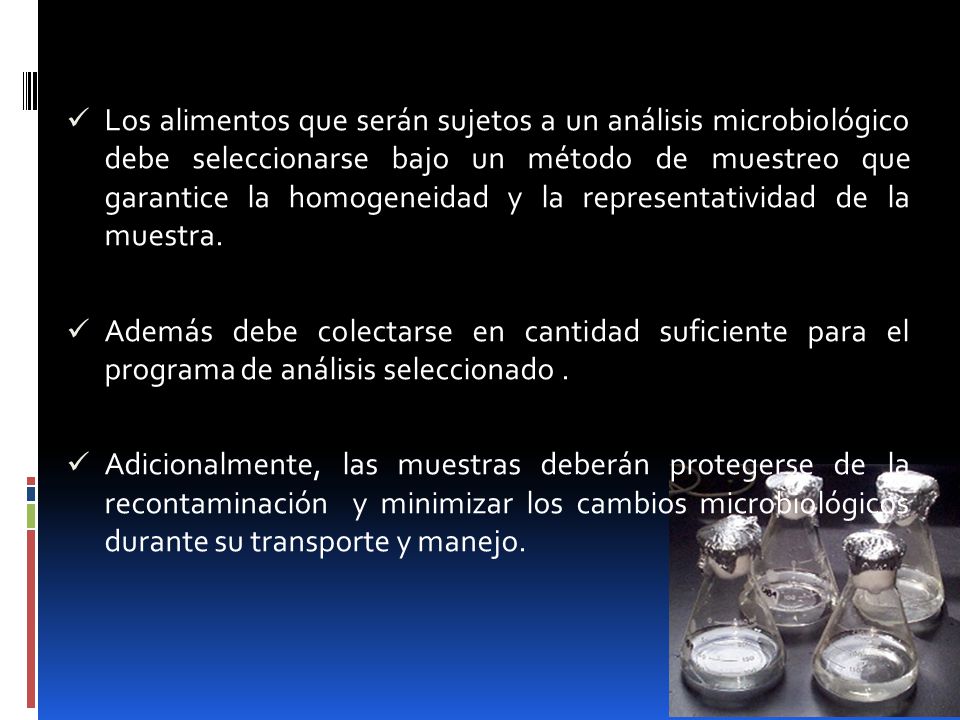 ✓ Los alimentos que serán sujetos a un análisis microbiológico debe seleccionarse bajo un método de muestreo que garantice la homogeneidad y la representatividad de la muestra.

✓ Además debe colectarse en cantidad suficiente para el programa de análisis seleccionado .

✓ Adicionalmente, las muestras deberán protegerse de la recontaminación y minimizar los cambios microbiológicos durante su transporte y manejo.